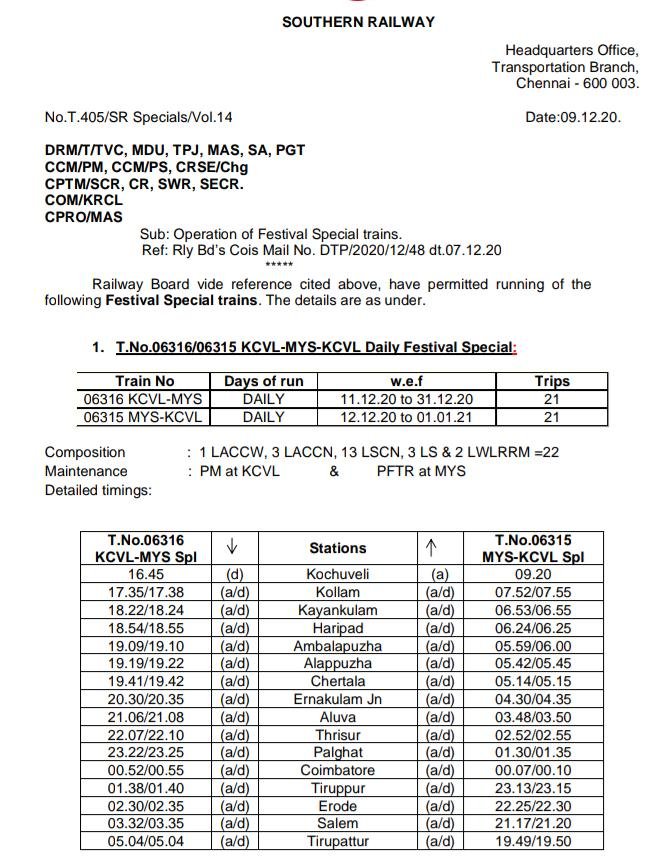 SOUTHERN RAILWAY

Headquarters Office,
Transportation Branch,
Chennai - 600 003.

No.T.405/SR Specials/Vol.14

Date:09.12.20.

DRM/T/TVC, MDU, TPJ, MAS, SA, PGT
CCM/PM, CCM/PS, CRSE/Chg
CPTM/SCR, CR, SWR, SECR.
COM/KRCL
CPRO/MAS

Sub: Operation of Festival Special trains.
Ref: Rly Bd's Cois Mail No. DTP/2020/12/48 dt.07.12.20
*****

Railway Board vide reference cited above, have permitted running of the following Festival Special trains. The details are as under.

1. T.No.06316/06315 KCVL-MYS-KCVL Daily Festival Special:

| Train No | Days of run | w.e.f | Trips |
|---|---|---|---|
| 06316 KCVL-MYS | DAILY | 11.12.20 to 31.12.20 | 21 |
| 06315 MYS-KCVL | DAILY | 12.12.20 to 01.01.21 | 21 |

Composition : 1 LACCW, 3 LACCN, 13 LSCN, 3 LS & 2 LWLRRM =22
Maintenance : PM at KCVL & PFTR at MYS
Detailed timings:

| T.No.06316 KCVL-MYS Spl | ↓ | Stations | ↑ | T.No.06315 MYS-KCVL Spl |
|---|---|---|---|---|
| 16.45 | (d) | Kochuveli | (a) | 09.20 |
| 17.35/17.38 | (a/d) | Kollam | (a/d) | 07.52/07.55 |
| 18.22/18.24 | (a/d) | Kayankulam | (a/d) | 06.53/06.55 |
| 18.54/18.55 | (a/d) | Haripad | (a/d) | 06.24/06.25 |
| 19.09/19.10 | (a/d) | Ambalapuzha | (a/d) | 05.59/06.00 |
| 19.19/19.22 | (a/d) | Alappuzha | (a/d) | 05.42/05.45 |
| 19.41/19.42 | (a/d) | Chertala | (a/d) | 05.14/05.15 |
| 20.30/20.35 | (a/d) | Ernakulam Jn | (a/d) | 04.30/04.35 |
| 21.06/21.08 | (a/d) | Aluva | (a/d) | 03.48/03.50 |
| 22.07/22.10 | (a/d) | Thrisur | (a/d) | 02.52/02.55 |
| 23.22/23.25 | (a/d) | Palghat | (a/d) | 01.30/01.35 |
| 00.52/00.55 | (a/d) | Coimbatore | (a/d) | 00.07/00.10 |
| 01.38/01.40 | (a/d) | Tiruppur | (a/d) | 23.13/23.15 |
| 02.30/02.35 | (a/d) | Erode | (a/d) | 22.25/22.30 |
| 03.32/03.35 | (a/d) | Salem | (a/d) | 21.17/21.20 |
| 05.04/05.04 | (a/d) | Tirupattur | (a/d) | 19.49/19.50 |